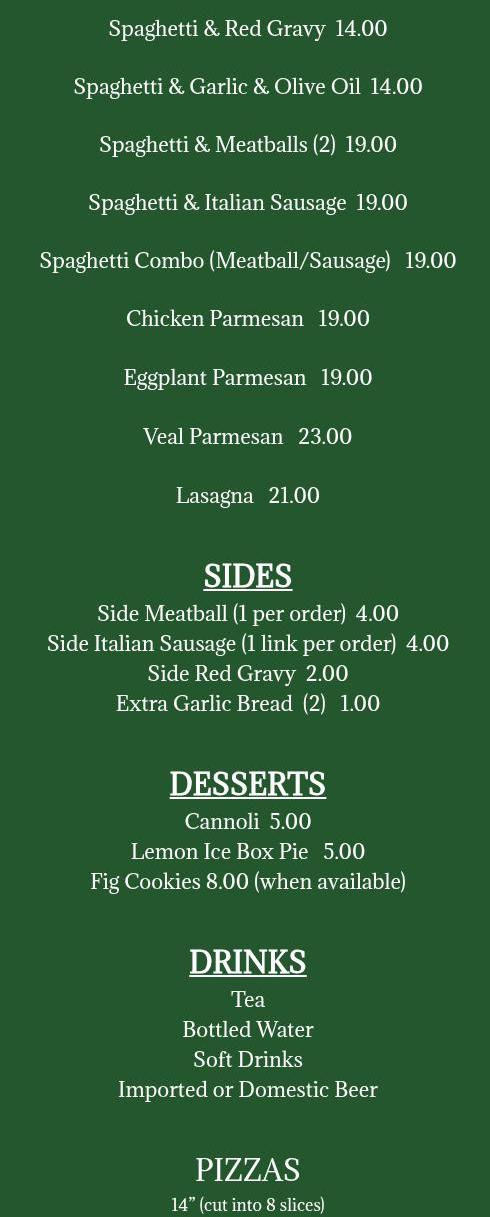 Spaghetti & Red Gravy 14.00

Spaghetti & Garlic & Olive Oil 14.00

Spaghetti & Meatballs (2) 19.00

Spaghetti & Italian Sausage 19.00

Spaghetti Combo (Meatball/Sausage) 19.00

Chicken Parmesan 19.00

Eggplant Parmesan 19.00

Veal Parmesan 23.00

Lasagna 21.00

SIDES
Side Meatball (1 per order) 4.00
Side Italian Sausage (1 link per order) 4.00
Side Red Gravy 2.00
Extra Garlic Bread (2) 1.00

DESSERTS
Cannoli 5.00
Lemon Ice Box Pie 5.00
Fig Cookies 8.00 (when available)

DRINKS
Tea
Bottled Water
Soft Drinks
Imported or Domestic Beer

PIZZAS
14" (cut into 8 slices)